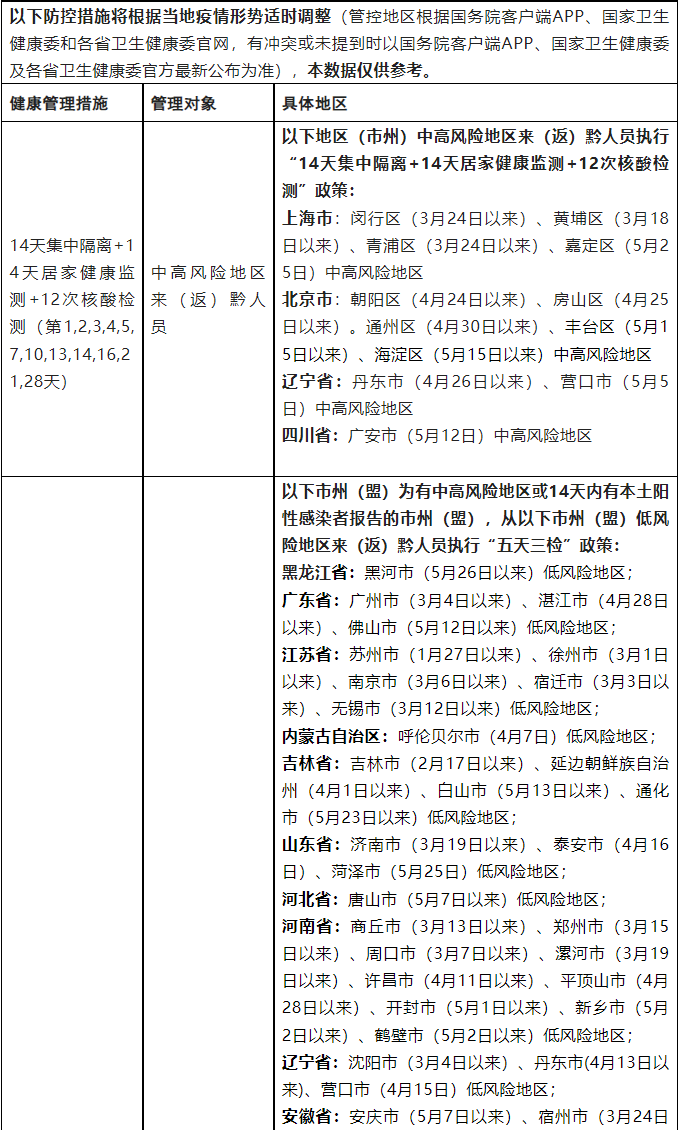 以下防控措施将根据当地疫情形势适时调整（管控地区根据国务院客户端APP、国家卫生健康委和各省卫生健康委官网，有冲突或未提到时以国务院客户端APP、国家卫生健康委及各省卫生健康委官方最新公布为准），本数据仅供参考。

| 健康管理措施 | 管理对象 | 具体地区 |
|---|---|---|
| 14天集中隔离+14天居家健康监测+12次核酸检测（第1,2,3,4,5,7,10,13,14,16,21,28天） | 中高风险地区来（返）黔人员 | 以下地区（市州）中高风险地区来（返）黔人员执行“14天集中隔离+14天居家健康监测+12次核酸检测”政策：<br>上海市：闵行区（3月24日以来）、黄埔区（3月18日以来）、青浦区（3月24日以来）、嘉定区（5月25日）中高风险地区<br>北京市：朝阳区（4月24日以来）、房山区（4月25日以来）。通州区（4月30日以来）、丰台区（5月15日以来）、海淀区（5月15日以来）中高风险地区<br>辽宁省：丹东市（4月26日以来）、营口市（5月5日）中高风险地区<br>四川省：广安市（5月12日）中高风险地区 |
| | | 以下市州（盟）为有中高风险地区或14天内有本土阳性感染者报告的市州（盟），从以下市州（盟）低风险地区来（返）黔人员执行“五天三检”政策：<br>黑龙江省：黑河市（5月26日以来）低风险地区；<br>广东省：广州市（3月4日以来）、湛江市（4月28日以来）、佛山市（5月12日以来）低风险地区；<br>江苏省：苏州市（1月27日以来）、徐州市（3月1日以来）、南京市（3月6日以来）、宿迁市（3月3日以来）、无锡市（3月12日以来）低风险地区；<br>内蒙古自治区：呼伦贝尔市（4月7日）低风险地区；<br>吉林省：吉林市（2月17日以来）、延边朝鲜族自治州（4月1日以来）、白山市（5月13日以来）、通化市（5月23日以来）低风险地区；<br>山东省：济南市（3月19日以来）、泰安市（4月16日）、菏泽市（5月25日）低风险地区；<br>河北省：唐山市（5月7日以来）低风险地区；<br>河南省：商丘市（3月13日以来）、郑州市（3月15日以来）、周口市（3月7日以来）、漯河市（3月19日以来）、许昌市（4月11日以来）、平顶山市（4月28日以来）、开封市（5月1日以来）、新乡市（5月2日以来）、鹤壁市（5月2日以来）低风险地区；<br>辽宁省：沈阳市（3月4日以来）、丹东市(4月13日以来)、营口市（4月15日）低风险地区；<br>安徽省：安庆市（5月7日以来）、宿州市（3月24日 |